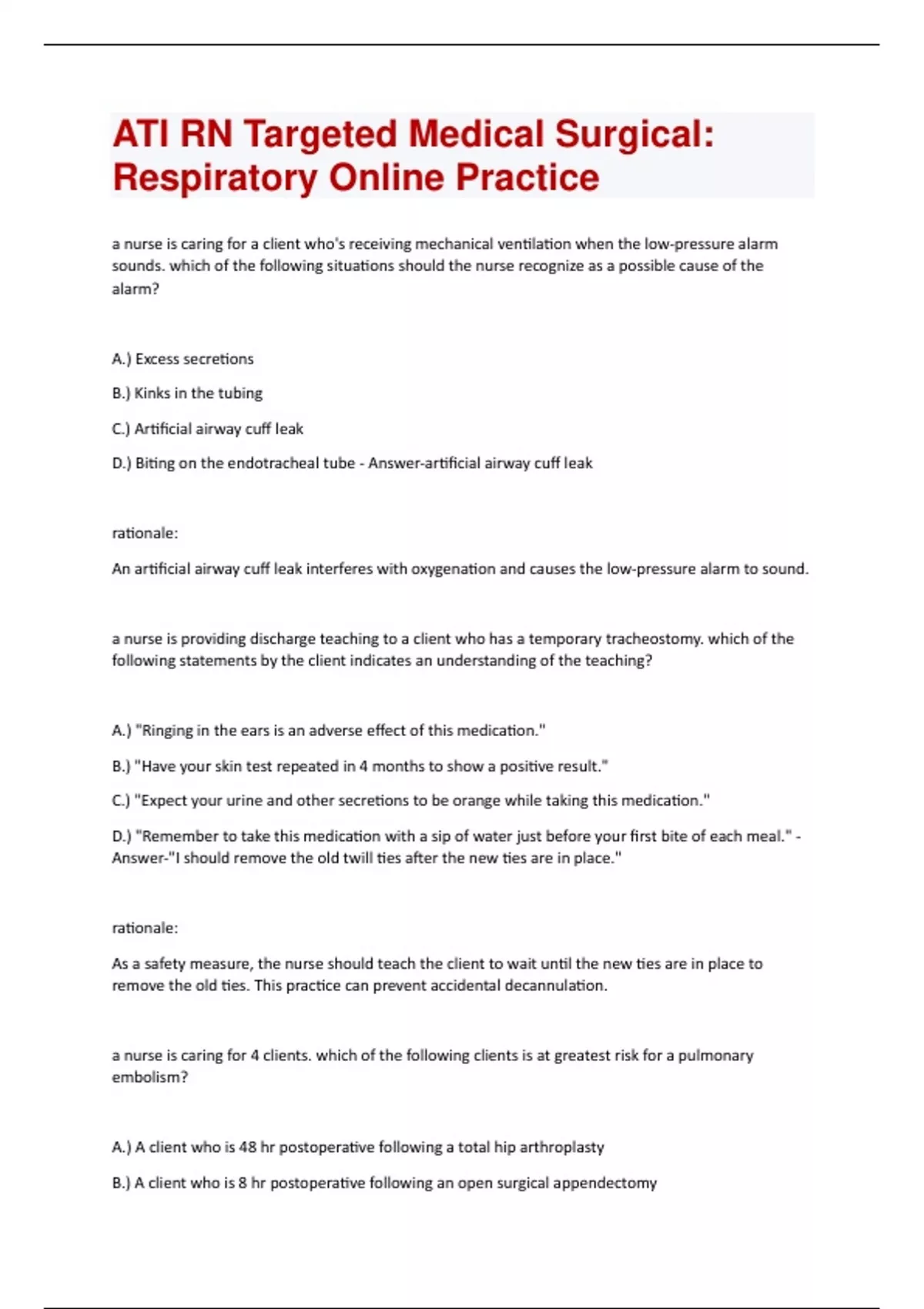 ATI RN Targeted Medical Surgical: Respiratory Online Practice

a nurse is caring for a client who's receiving mechanical ventilation when the low-pressure alarm sounds. which of the following situations should the nurse recognize as a possible cause of the alarm?

A.) Excess secretions

B.) Kinks in the tubing

C.) Artificial airway cuff leak

D.) Biting on the endotracheal tube - Answer-artificial airway cuff leak

rationale:

An artificial airway cuff leak interferes with oxygenation and causes the low-pressure alarm to sound.

a nurse is providing discharge teaching to a client who has a temporary tracheostomy. which of the following statements by the client indicates an understanding of the teaching?

A.) "Ringing in the ears is an adverse effect of this medication."

B.) "Have your skin test repeated in 4 months to show a positive result."

C.) "Expect your urine and other secretions to be orange while taking this medication."

D.) "Remember to take this medication with a sip of water just before your first bite of each meal." - Answer-"I should remove the old twill ties after the new ties are in place."

rationale:

As a safety measure, the nurse should teach the client to wait until the new ties are in place to remove the old ties. This practice can prevent accidental decannulation.

a nurse is caring for 4 clients. which of the following clients is at greatest risk for a pulmonary embolism?

A.) A client who is 48 hr postoperative following a total hip arthroplasty

B.) A client who is 8 hr postoperative following an open surgical appendectomy